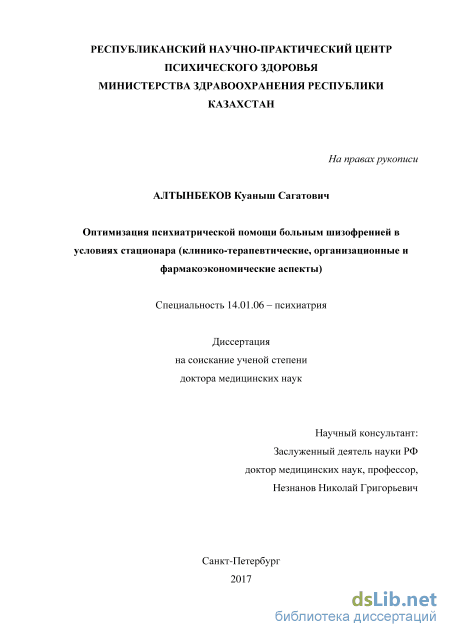 РЕСПУБЛИКАНСКИЙ НАУЧНО-ПРАКТИЧЕСКИЙ ЦЕНТР ПСИХИЧЕСКОГО ЗДОРОВЬЯ МИНИСТЕРСТВА ЗДРАВООХРАНЕНИЯ РЕСПУБЛИКИ КАЗАХСТАН

На правах рукописи

АЛТЫНБЕКОВ Куаныш Сагатович

Оптимизация психиатрической помощи больным шизофренией в условиях стационара (клинико-терапевтические, организационные и фармакоэкономические аспекты)

Специальность 14.01.06 – психиатрия

Диссертация
на соискание ученой степени
доктора медицинских наук

Научный консультант:
Заслуженный деятель науки РФ
доктор медицинских наук, профессор,
Незнанов Николай Григорьевич

Санкт-Петербург
2017

dsLib.net
библиотека диссертаций